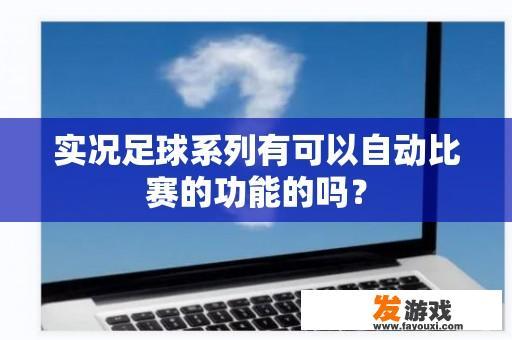 实况足球系列有可以自动比赛的功能的吗？

发游戏
www.fayouxi.com